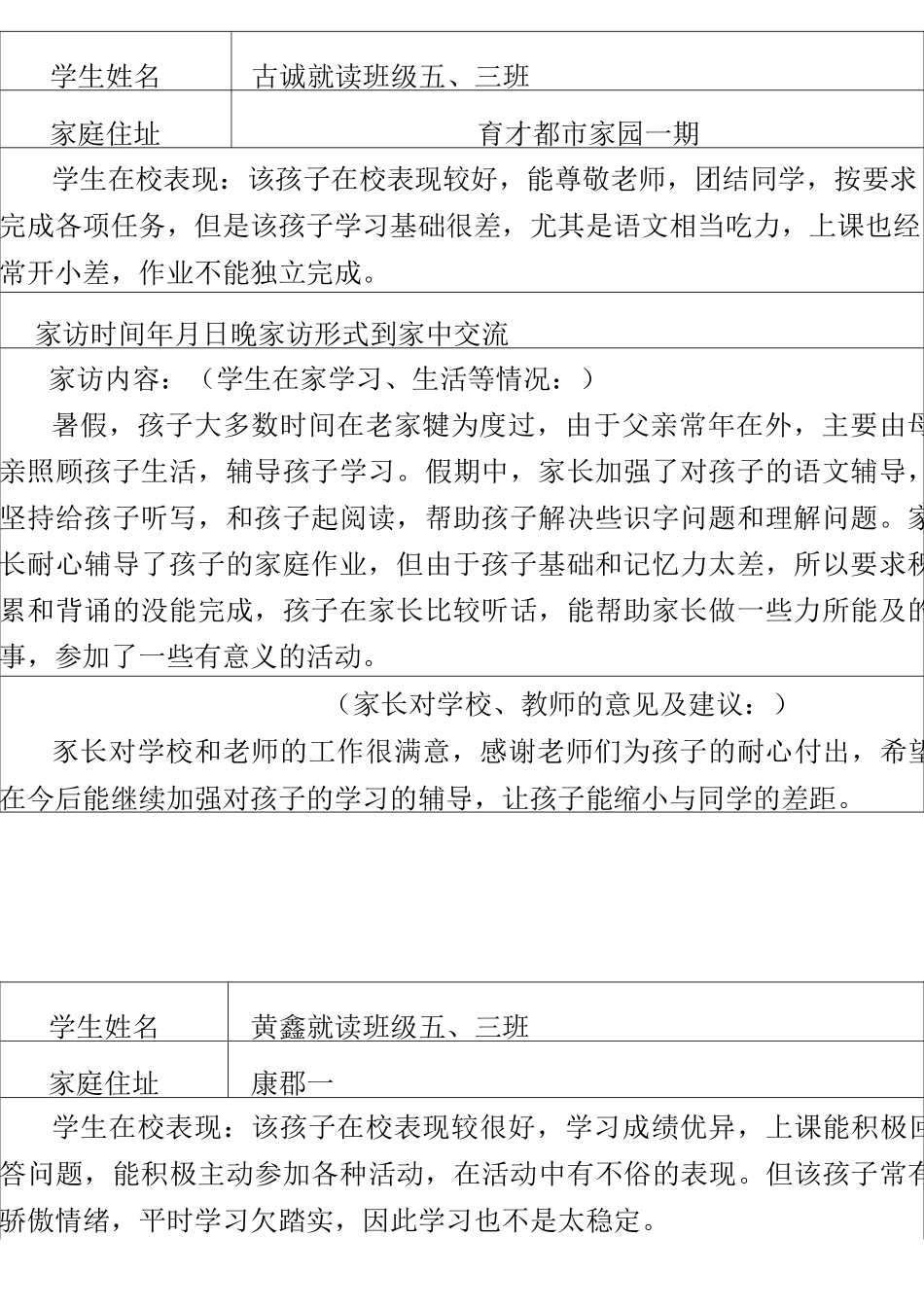 | 学生姓名 | 古诚就读班级五、三班 |
|---|---|
| 家庭住址 | 育才都市家园一期 |

学生在校表现：该孩子在校表现较好，能尊敬老师，团结同学，按要求完成各项任务，但是该孩子学习基础很差，尤其是语文相当吃力，上课也经常开小差，作业不能独立完成。

家访时间年月日晚家访形式到家中交流

家访内容：（学生在家学习、生活等情况：）

暑假，孩子大多数时间在老家犍为度过，由于父亲常年在外，主要由母亲照顾孩子生活，辅导孩子学习。假期中，家长加强了对孩子的语文辅导，坚持给孩子听写，和孩子起阅读，帮助孩子解决些识字问题和理解问题。家长耐心辅导了孩子的家庭作业，但由于孩子基础和记忆力太差，所以要求积累和背诵的没能完成，孩子在家长比较听话，能帮助家长做一些力所能及的事，参加了一些有意义的活动。

（家长对学校、教师的意见及建议：）

家长对学校和老师的工作很满意，感谢老师们为孩子的耐心付出，希望在今后能继续加强对孩子的学习的辅导，让孩子能缩小与同学的差距。

| 学生姓名 | 黄鑫就读班级五、三班 |
|---|---|
| 家庭住址 | 康郡一 |

学生在校表现：该孩子在校表现较很好，学习成绩优异，上课能积极回答问题，能积极主动参加各种活动，在活动中有不俗的表现。但该孩子常有骄傲情绪，平时学习欠踏实，因此学习也不是太稳定。